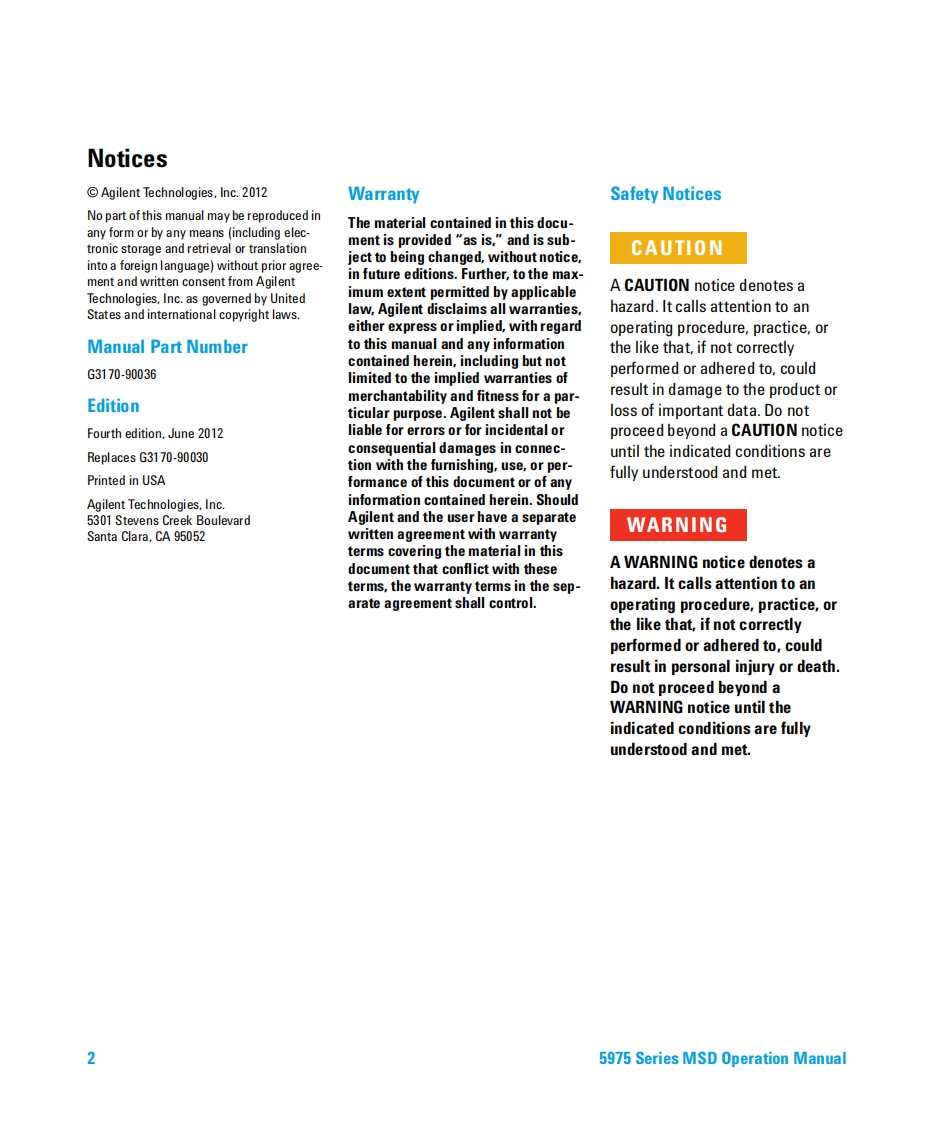 Notices

© Agilent Technologies, Inc. 2012

No part of this manual may be reproduced in any form or by any means (including electronic storage and retrieval or translation into a foreign language) without prior agreement and written consent from Agilent Technologies, Inc. as governed by United States and international copyright laws.

Manual Part Number

G3170-90036

Edition

Fourth edition, June 2012

Replaces G3170-90030

Printed in USA

Agilent Technologies, Inc.
5301 Stevens Creek Boulevard
Santa Clara, CA 95052

Warranty

The material contained in this document is provided "as is," and is subject to being changed, without notice, in future editions. Further, to the maximum extent permitted by applicable law, Agilent disclaims all warranties, either express or implied, with regard to this manual and any information contained herein, including but not limited to the implied warranties of merchantability and fitness for a particular purpose. Agilent shall not be liable for errors or for incidental or consequential damages in connection with the furnishing, use, or performance of this document or of any information contained herein. Should Agilent and the user have a separate written agreement with warranty terms covering the material in this document that conflict with these terms, the warranty terms in the separate agreement shall control.

Safety Notices

CAUTION

A CAUTION notice denotes a hazard. It calls attention to an operating procedure, practice, or the like that, if not correctly performed or adhered to, could result in damage to the product or loss of important data. Do not proceed beyond a CAUTION notice until the indicated conditions are fully understood and met.

WARNING

A WARNING notice denotes a hazard. It calls attention to an operating procedure, practice, or the like that, if not correctly performed or adhered to, could result in personal injury or death. Do not proceed beyond a WARNING notice until the indicated conditions are fully understood and met.

2

5975 Series MSD Operation Manual